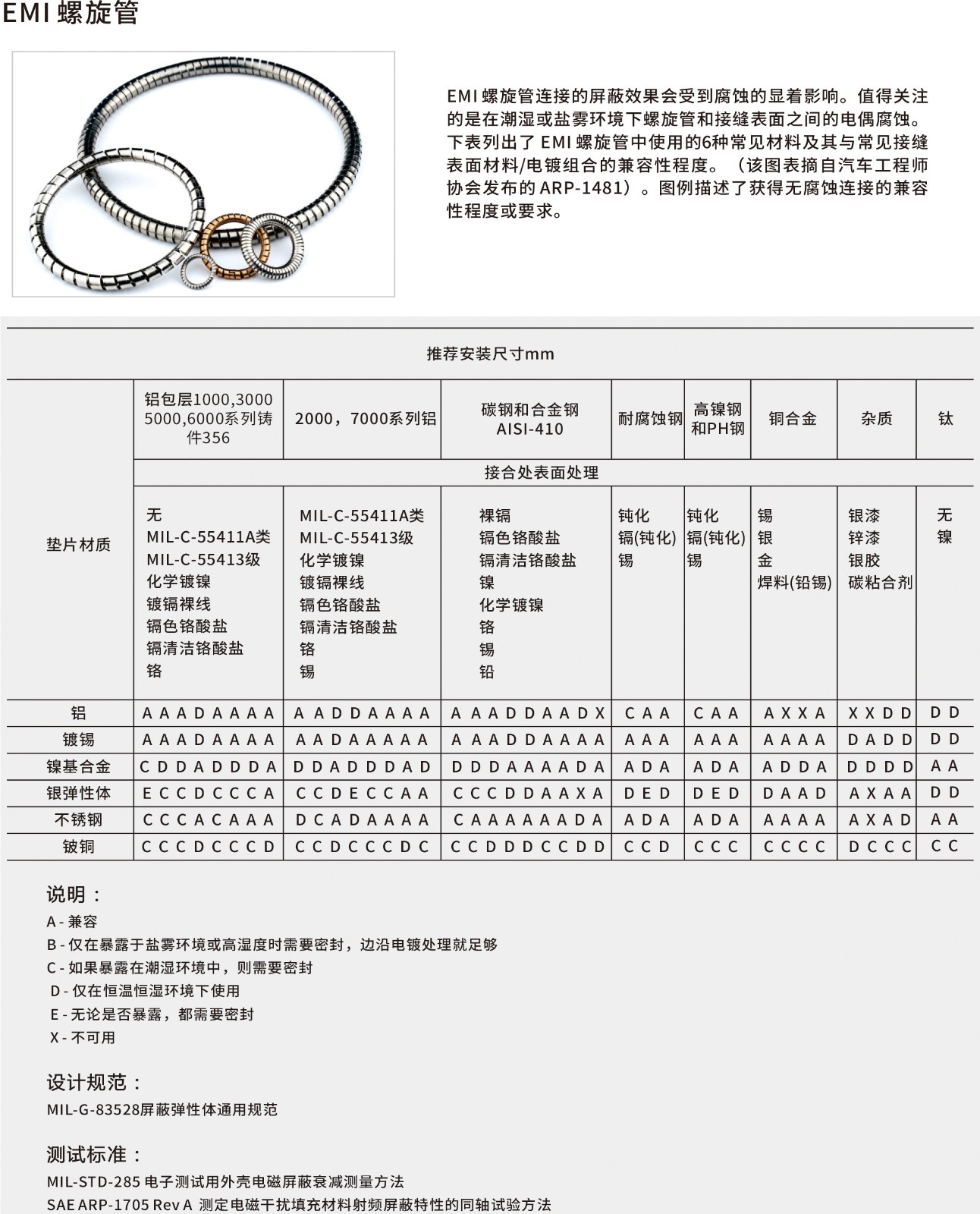 EMI 螺旋管

EMI 螺旋管连接的屏蔽效果会受到腐蚀的显着影响。值得关注的是在潮湿或盐雾环境下螺旋管和接缝表面之间的电偶腐蚀。下表列出了 EMI 螺旋管中使用的6种常见材料及其与常见接缝表面材料/电镀组合的兼容性程度。（该图表摘自汽车工程师协会发布的 ARP-1481）。图例描述了获得无腐蚀连接的兼容性程度或要求。

推荐安装尺寸mm

| 垫片材质 | 铝包层1000,3000 5000,6000系列铸件356 | 2000，7000系列铝 | 碳钢和合金钢 AISI-410 | 耐腐蚀钢 | 高镍钢和PH钢 | 铜合金 | 杂质 | 钛 |
|---|---|---|---|---|---|---|---|---|
| | 接合处表面处理 | | | | | | | |
| | 无 MIL-C-55411A类 MIL-C-55413级 化学镀镍 镀镉裸线 镉色铬酸盐 镉清洁铬酸盐 铬 | MIL-C-55411A类 MIL-C-55413级 化学镀镍 镀镉裸线 镉色铬酸盐 镉清洁铬酸盐 铬 锡 | 裸镉 镉色铬酸盐 镉清洁铬酸盐 镍 化学镀镍 铬 锡 铅 | 钝化 镉(钝化) 锡 | 钝化 镉(钝化) 锡 | 锡 银 金 焊料(铅锡) | 银漆 锌漆 银胶 碳粘合剂 | 无 镍 |
| 铝 | A A A D A A A A | A A D D A A A A | A A A D D A A D X | C A A | C A A | A X X A | X X D D | D D |
| 镀锡 | A A A D A A A A | A A D A A A A A | A A A D D A A A A | A A A | A A A | A A A A | D A D D | D D |
| 镍基合金 | C D D A D D D A | D D A D D D A D | D D D A A A A D A | A D A | A D A | A D D A | D D D D | A A |
| 银弹性体 | E C C D C C C A | C C D E C C A A | C C C D D A A X A | D E D | D E D | D A A D | A X A A | D D |
| 不锈钢 | C C C A C A A A | D C A D A A A A | C A A A A A A D A | A D A | A D A | A A A A | A X A D | A A |
| 铍铜 | C C C D C C C D | C C D C C C D C | C C D D D C C D D | C C D | C C C | C C C C | D C C C | C C |

说明：
A - 兼容
B - 仅在暴露于盐雾环境或高湿度时需要密封，边沿电镀处理就足够
C - 如果暴露在潮湿环境中，则需要密封
D - 仅在恒温恒湿环境下使用
E - 无论是否暴露，都需要密封
X - 不可用

设计规范：
MIL-G-83528屏蔽弹性体通用规范

测试标准：
MIL-STD-285 电子测试用外壳电磁屏蔽衰减测量方法
SAE ARP-1705 Rev A 测定电磁干扰填充材料射频屏蔽特性的同轴试验方法